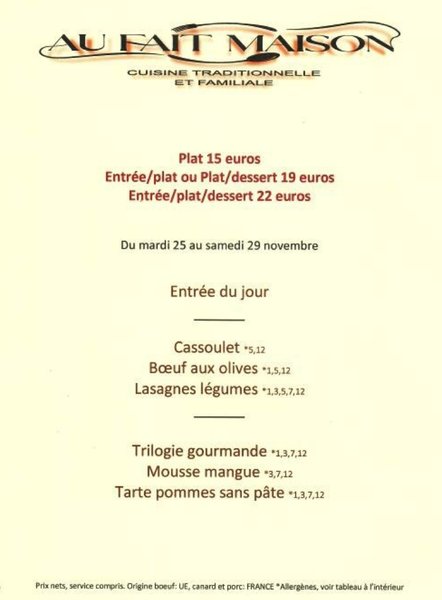 AU FAIT MAISON
CUISINE TRADITIONNELLE
ET FAMILIALE

Plat 15 euros
Entrée/plat ou Plat/dessert 19 euros
Entrée/plat/dessert 22 euros

Du mardi 25 au samedi 29 novembre

Entrée du jour

Cassoulet *5,12
Bœuf aux olives *1,5,12
Lasagnes légumes *1,3,5,7,12

Trilogie gourmande *1,3,7,12
Mousse mangue *3,7,12
Tarte pommes sans pâte *1,3,7,12

Prix nets, service compris. Origine boeuf: UE, canard et porc: FRANCE *Allergènes, voir tableau à l'intérieur